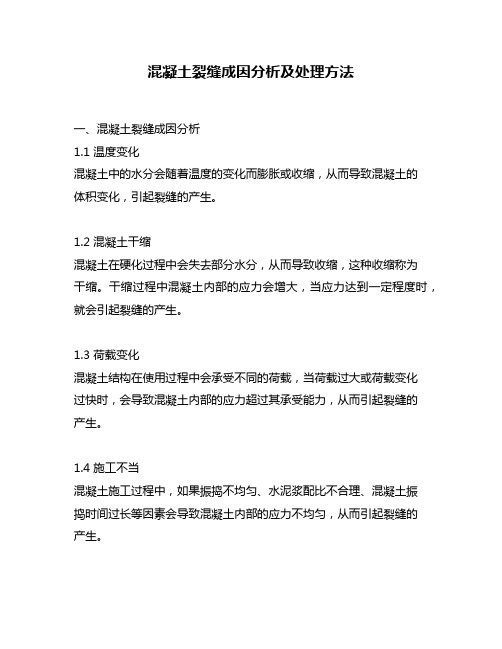 混凝土裂缝成因分析及处理方法

一、混凝土裂缝成因分析

1.1 温度变化

混凝土中的水分会随着温度的变化而膨胀或收缩，从而导致混凝土的体积变化，引起裂缝的产生。

1.2 混凝土干缩

混凝土在硬化过程中会失去部分水分，从而导致收缩，这种收缩称为干缩。干缩过程中混凝土内部的应力会增大，当应力达到一定程度时，就会引起裂缝的产生。

1.3 荷载变化

混凝土结构在使用过程中会承受不同的荷载，当荷载过大或荷载变化过快时，会导致混凝土内部的应力超过其承受能力，从而引起裂缝的产生。

1.4 施工不当

混凝土施工过程中，如果振捣不均匀、水泥浆配比不合理、混凝土振捣时间过长等因素会导致混凝土内部的应力不均匀，从而引起裂缝的产生。